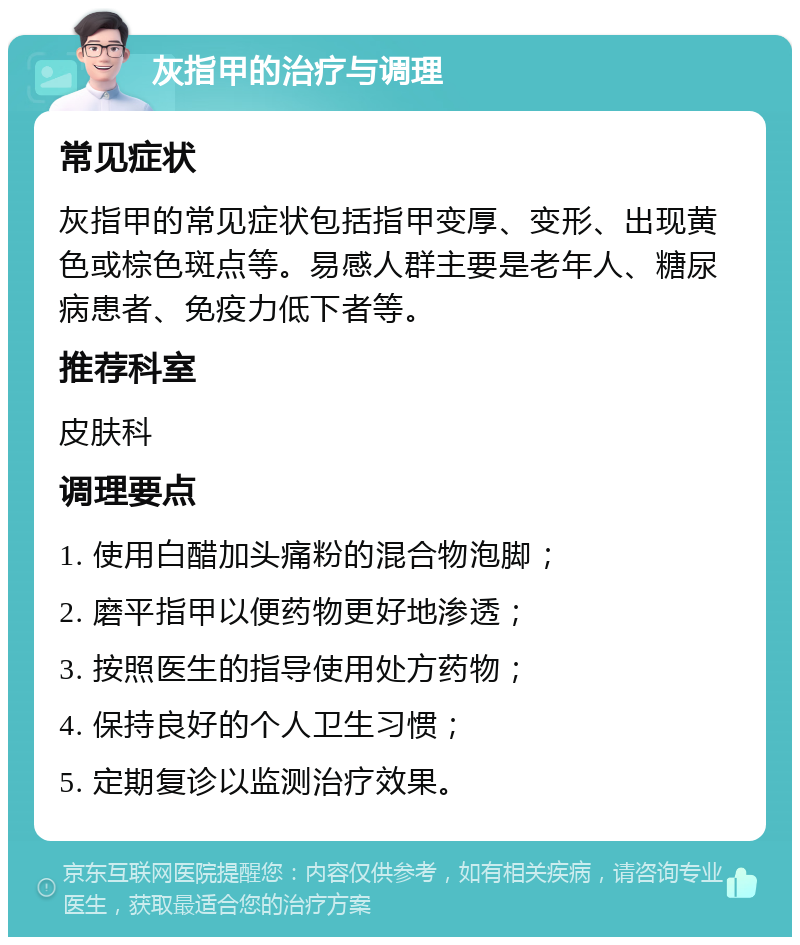 灰指甲的治疗与调理

常见症状

灰指甲的常见症状包括指甲变厚、变形、出现黄色或棕色斑点等。易感人群主要是老年人、糖尿病患者、免疫力低下者等。

推荐科室

皮肤科

调理要点

1. 使用白醋加头痛粉的混合物泡脚；

2. 磨平指甲以便药物更好地渗透；

3. 按照医生的指导使用处方药物；

4. 保持良好的个人卫生习惯；

5. 定期复诊以监测治疗效果。

京东互联网医院提醒您：内容仅供参考，如有相关疾病，请咨询专业医生，获取最适合您的治疗方案